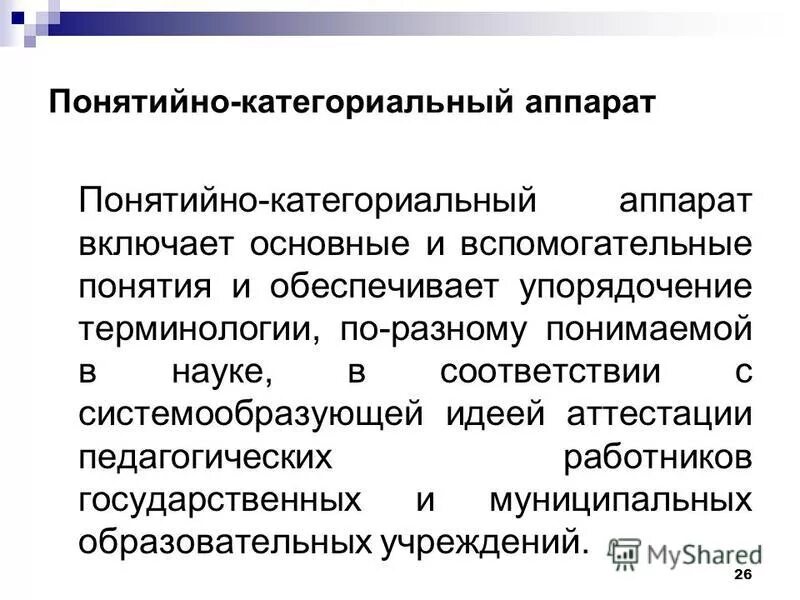 Понятийно-категориальный аппарат

Понятийно-категориальный аппарат включает основные и вспомогательные понятия и обеспечивает упорядочение терминологии, по-разному понимаемой в науке, в соответствии с системообразующей идеей аттестации педагогических работников государственных и муниципальных образовательных учреждений.

26

MyShared